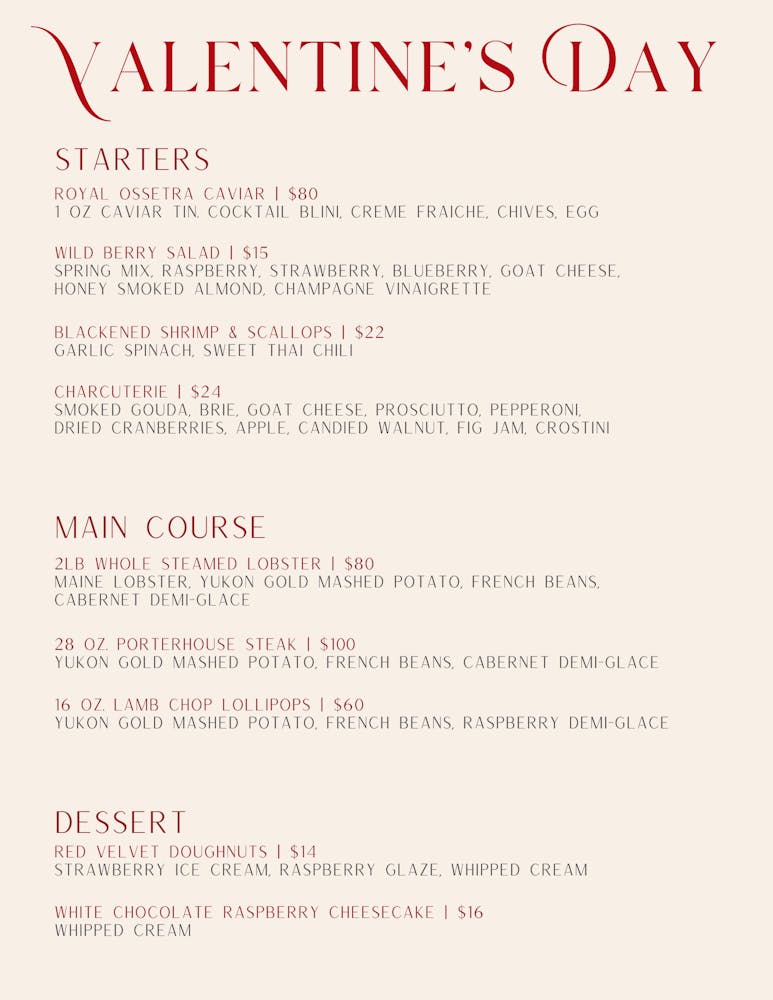 VALENTINE'S DAY

STARTERS

ROYAL OSSETRA CAVIAR | $80
1 OZ CAVIAR TIN, COCKTAIL BLINI, CREME FRAICHE, CHIVES, EGG

WILD BERRY SALAD | $15
SPRING MIX, RASPBERRY, STRAWBERRY, BLUEBERRY, GOAT CHEESE, HONEY SMOKED ALMOND, CHAMPAGNE VINAIGRETTE

BLACKENED SHRIMP & SCALLOPS | $22
GARLIC SPINACH, SWEET THAI CHILI

CHARCUTERIE | $24
SMOKED GOUDA, BRIE, GOAT CHEESE, PROSCIUTTO, PEPPERONI, DRIED CRANBERRIES, APPLE, CANDIED WALNUT, FIG JAM, CROSTINI

MAIN COURSE

2LB WHOLE STEAMED LOBSTER | $80
MAINE LOBSTER, YUKON GOLD MASHED POTATO, FRENCH BEANS, CABERNET DEMI-GLACE

28 OZ. PORTERHOUSE STEAK | $100
YUKON GOLD MASHED POTATO, FRENCH BEANS, CABERNET DEMI-GLACE

16 OZ. LAMB CHOP LOLLIPOPS | $60
YUKON GOLD MASHED POTATO, FRENCH BEANS, RASPBERRY DEMI-GLACE

DESSERT

RED VELVET DOUGHNUTS | $14
STRAWBERRY ICE CREAM, RASPBERRY GLAZE, WHIPPED CREAM

WHITE CHOCOLATE RASPBERRY CHEESECAKE | $16
WHIPPED CREAM